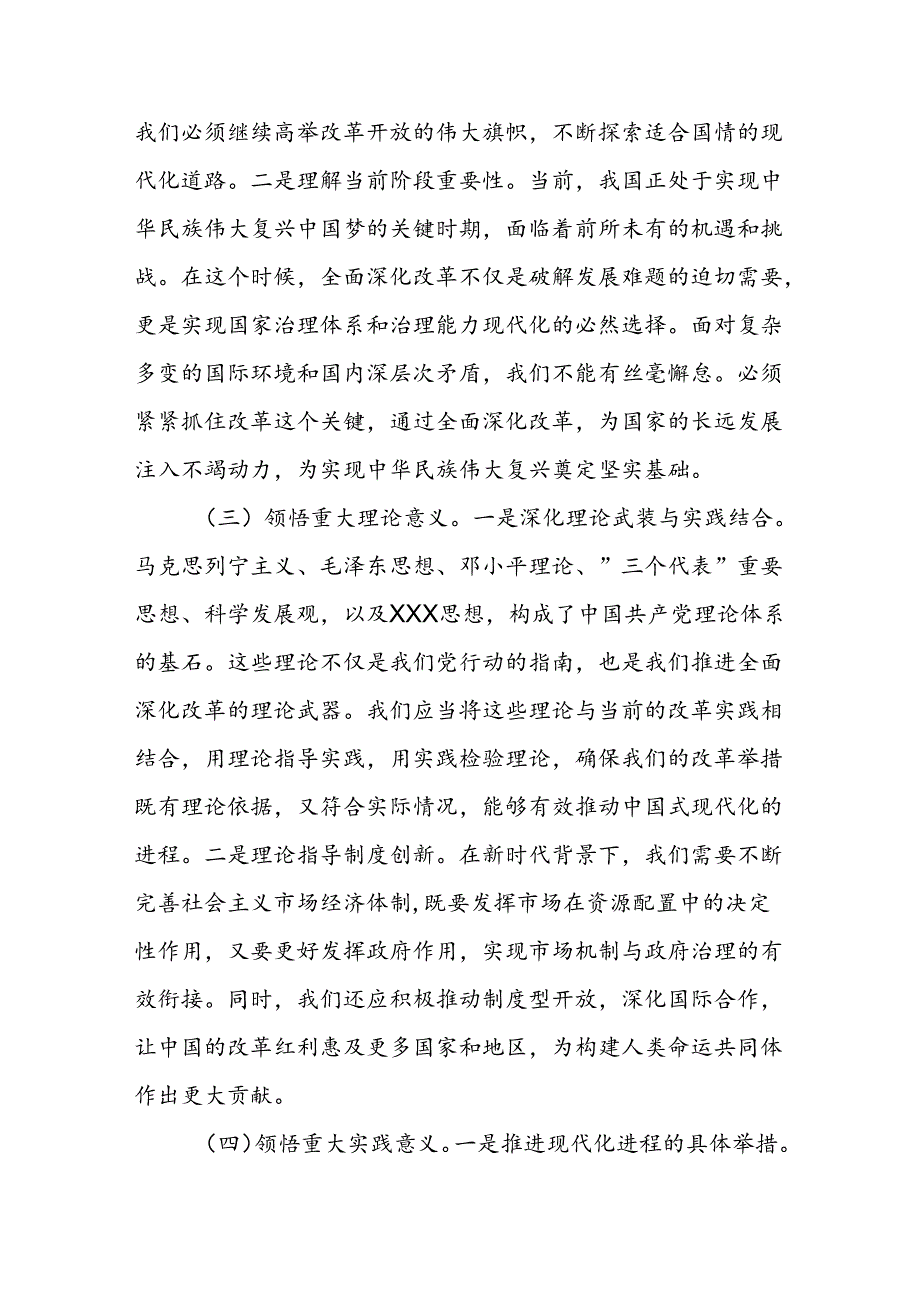 我们必须继续高举改革开放的伟大旗帜，不断探索适合国情的现代化道路。二是理解当前阶段重要性。当前，我国正处于实现中华民族伟大复兴中国梦的关键时期，面临着前所未有的机遇和挑战。在这个时候，全面深化改革不仅是破解发展难题的迫切需要，更是实现国家治理体系和治理能力现代化的必然选择。面对复杂多变的国际环境和国内深层次矛盾，我们不能有丝毫懈怠。必须紧紧抓住改革这个关键，通过全面深化改革，为国家的长远发展注入不竭动力，为实现中华民族伟大复兴奠定坚实基础。

（三）领悟重大理论意义。一是深化理论武装与实践结合。马克思列宁主义、毛泽东思想、邓小平理论、”三个代表”重要思想、科学发展观，以及XXX思想，构成了中国共产党理论体系的基石。这些理论不仅是我们党行动的指南，也是我们推进全面深化改革的理论武器。我们应当将这些理论与当前的改革实践相结合，用理论指导实践，用实践检验理论，确保我们的改革举措既有理论依据，又符合实际情况，能够有效推动中国式现代化的进程。二是理论指导制度创新。在新时代背景下，我们需要不断完善社会主义市场经济体制,既要发挥市场在资源配置中的决定性作用，又要更好发挥政府作用，实现市场机制与政府治理的有效衔接。同时，我们还应积极推动制度型开放，深化国际合作，让中国的改革红利惠及更多国家和地区，为构建人类命运共同体作出更大贡献。

(四)领悟重大实践意义。一是推进现代化进程的具体举措。